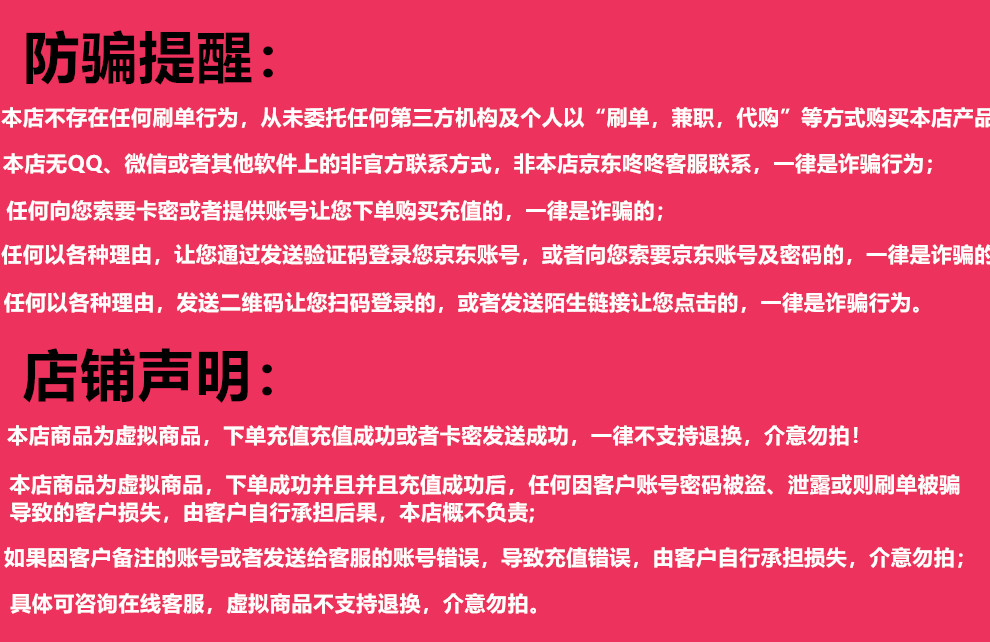 防骗提醒：

本店不存在任何刷单行为，从未委托任何第三方机构及个人以“刷单，兼职，代购”等方式购买本店产品

本店无QQ、微信或者其他软件上的非官方联系方式，非本店京东咚咚客服联系，一律是诈骗行为；

任何向您索要卡密或者提供账号让您下单购买充值的，一律是诈骗的；

任何以各种理由，让您通过发送验证码登录您京东账号，或者向您索要京东账号及密码的，一律是诈骗的

任何以各种理由，发送二维码让您扫码登录的，或者发送陌生链接让您点击的，一律是诈骗行为。

店铺声明：

本店商品为虚拟商品，下单充值充值成功或者卡密发送成功，一律不支持退换，介意勿拍！

本店商品为虚拟商品，下单成功并且并且充值成功后，任何因客户账号密码被盗、泄露或则刷单被骗导致的客户损失，由客户自行承担后果，本店概不负责；

如果因客户备注的账号或者发送给客服的账号错误，导致充值错误，由客户自行承担损失，介意勿拍；

具体可咨询在线客服，虚拟商品不支持退换，介意勿拍。